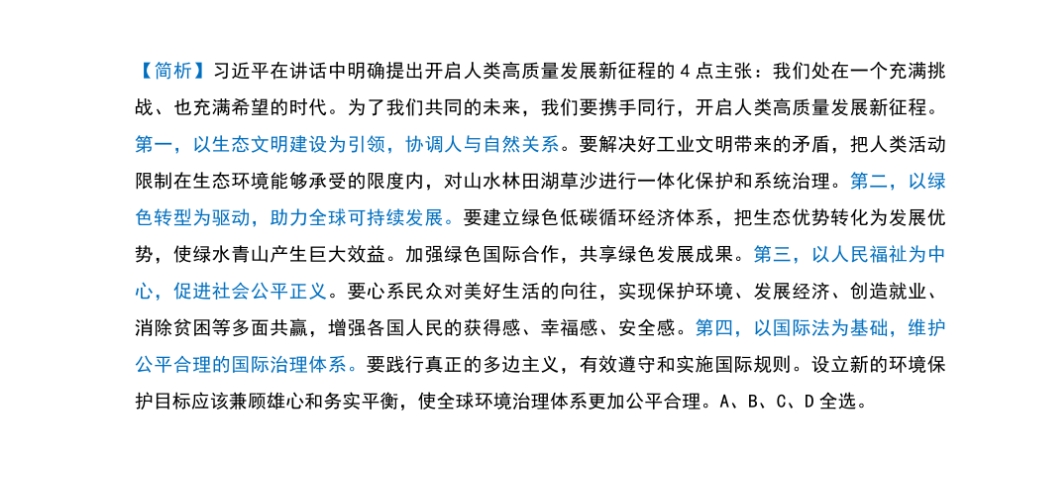 【简析】习近平在讲话中明确提出开启人类高质量发展新征程的 4 点主张：我们处在一个充满挑战、也充满希望的时代。为了我们共同的未来，我们要携手同行，开启人类高质量发展新征程。第一，以生态文明建设为引领，协调人与自然关系。要解决好工业文明带来的矛盾，把人类活动限制在生态环境能够承受的限度内，对山水林田湖草沙进行一体化保护和系统治理。第二，以绿色转型为驱动，助力全球可持续发展。要建立绿色低碳循环经济体系，把生态优势转化为发展优势，使绿水青山产生巨大效益。加强绿色国际合作，共享绿色发展成果。第三，以人民福祉为中心，促进社会公平正义。要心系民众对美好生活的向往，实现保护环境、发展经济、创造就业、消除贫困等多面共赢，增强各国人民的获得感、幸福感、安全感。第四，以国际法为基础，维护公平合理的国际治理体系。要践行真正的多边主义，有效遵守和实施国际规则。设立新的环境保护目标应该兼顾雄心和务实平衡，使全球环境治理体系更加公平合理。A、B、C、D 全选。